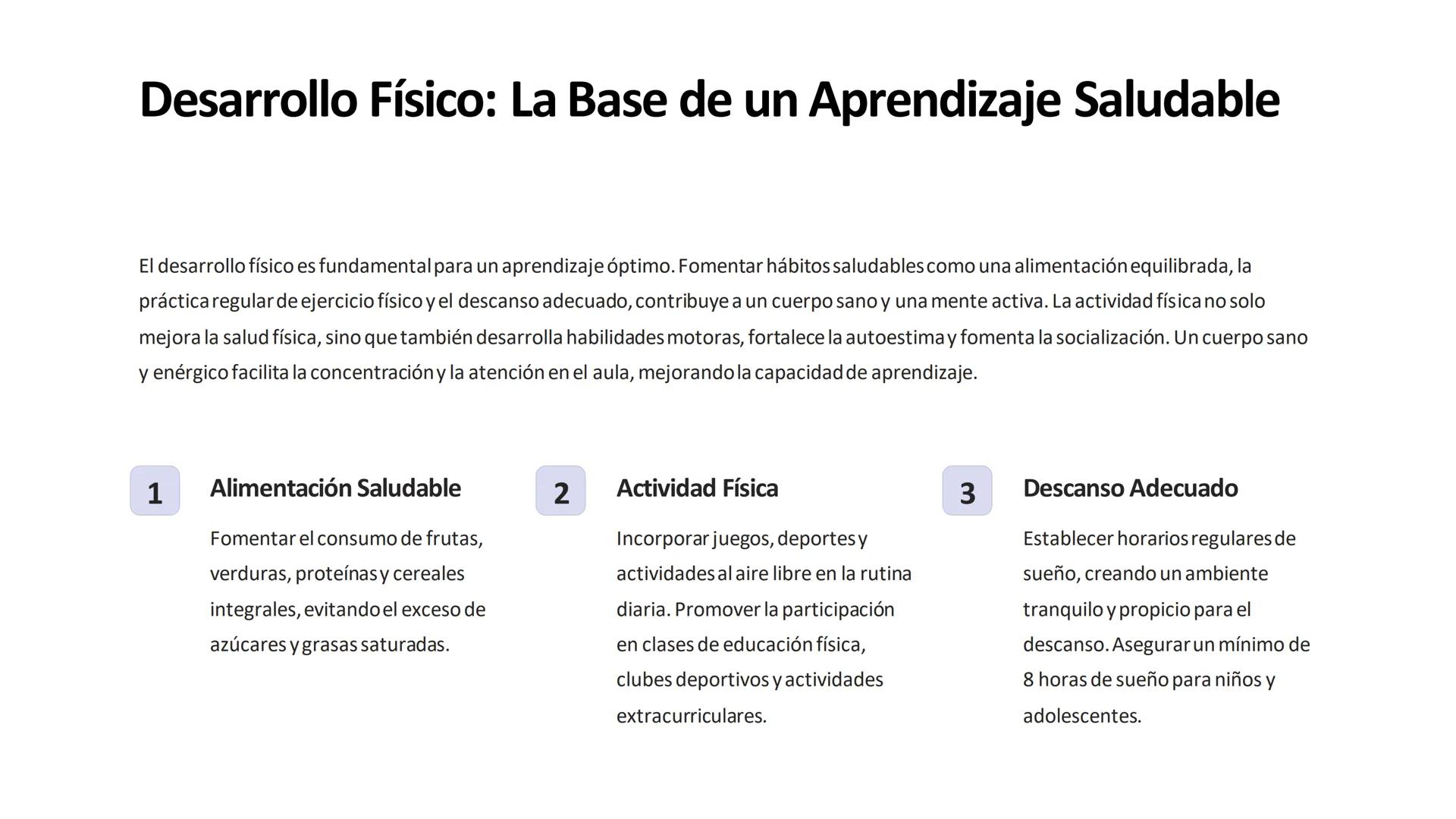 Desarrollo Físico: La Base de un Aprendizaje Saludable

El desarrollo físico es fundamental para un aprendizaje óptimo. Fomentar hábitos saludables como una alimentación equilibrada, la práctica regular de ejercicio físico y el descanso adecuado, contribuye a un cuerpo sano y una mente activa. La actividad física no solo mejora la salud física, sino que también desarrolla habilidades motoras, fortalece la autoestima y fomenta la socialización. Un cuerpo sano y enérgico facilita la concentración y la atención en el aula, mejorando la capacidad de aprendizaje.

1

Alimentación Saludable

Fomentar el consumo de frutas, verduras, proteínas y cereales integrales, evitando el exceso de azúcares y grasas saturadas.

2

Actividad Física

Incorporar juegos, deportes y actividades al aire libre en la rutina diaria. Promover la participación en clases de educación física, clubes deportivos y actividades extracurriculares.

3

Descanso Adecuado

Establecer horarios regulares de sueño, creando un ambiente tranquilo y propicio para el descanso. Asegurar un mínimo de 8 horas de sueño para niños y adolescentes.